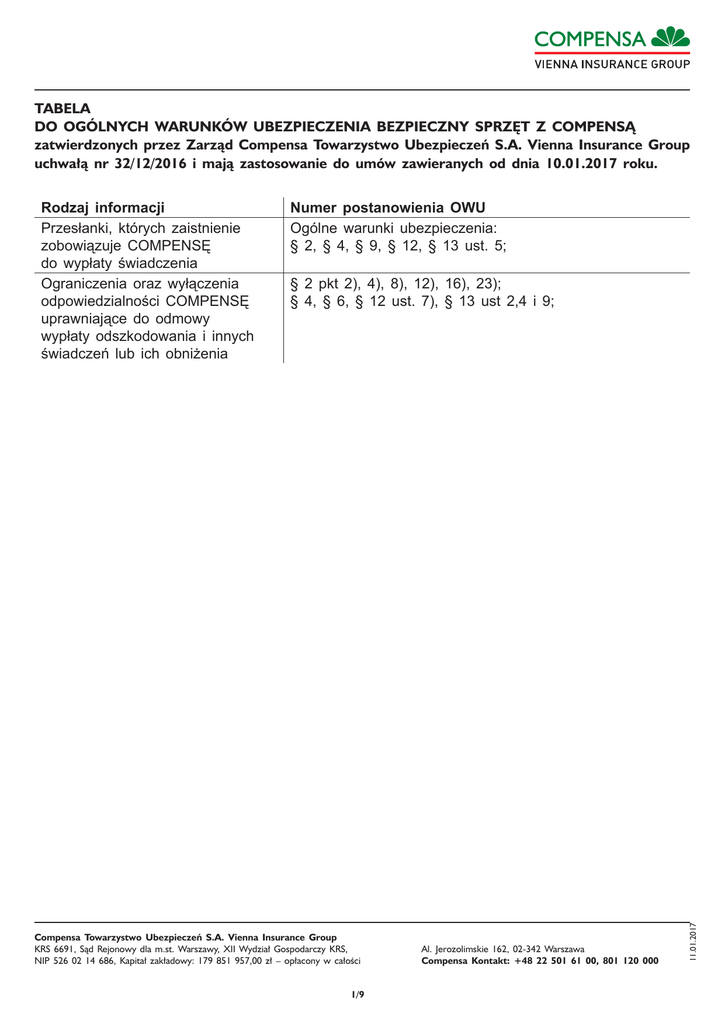 COMPENSA
VIENNA INSURANCE GROUP

TABELA
DO OGÓLNYCH WARUNKÓW UBEZPIECZENIA BEZPIECZNY SPRZĘT Z COMPENSĄ
zatwierdzonych przez Zarząd Compensa Towarzystwo Ubezpieczeń S.A. Vienna Insurance Group uchwałą nr 32/12/2016 i mają zastosowanie do umów zawieranych od dnia 10.01.2017 roku.

| Rodzaj informacji | Numer postanowienia OWU |
|---|---|
| Przesłanki, których zaistnienie zobowiązuje COMPENSĘ do wypłaty świadczenia | Ogólne warunki ubezpieczenia: § 2, § 4, § 9, § 12, § 13 ust. 5; |
| Ograniczenia oraz wyłączenia odpowiedzialności COMPENSĘ uprawniające do odmowy wypłaty odszkodowania i innych świadczeń lub ich obniżenia | § 2 pkt 2), 4), 8), 12), 16), 23); § 4, § 6, § 12 ust. 7), § 13 ust 2,4 i 9; |

Compensa Towarzystwo Ubezpieczeń S.A. Vienna Insurance Group
KRS 6691, Sąd Rejonowy dla m.st. Warszawy, XII Wydział Gospodarczy KRS,
NIP 526 02 14 686, Kapitał zakładowy: 179 851 957,00 zł – opłacony w całości

Al. Jerozolimskie 162, 02-342 Warszawa
Compensa Kontakt: +48 22 501 61 00, 801 120 000

11.01.2017

1/9